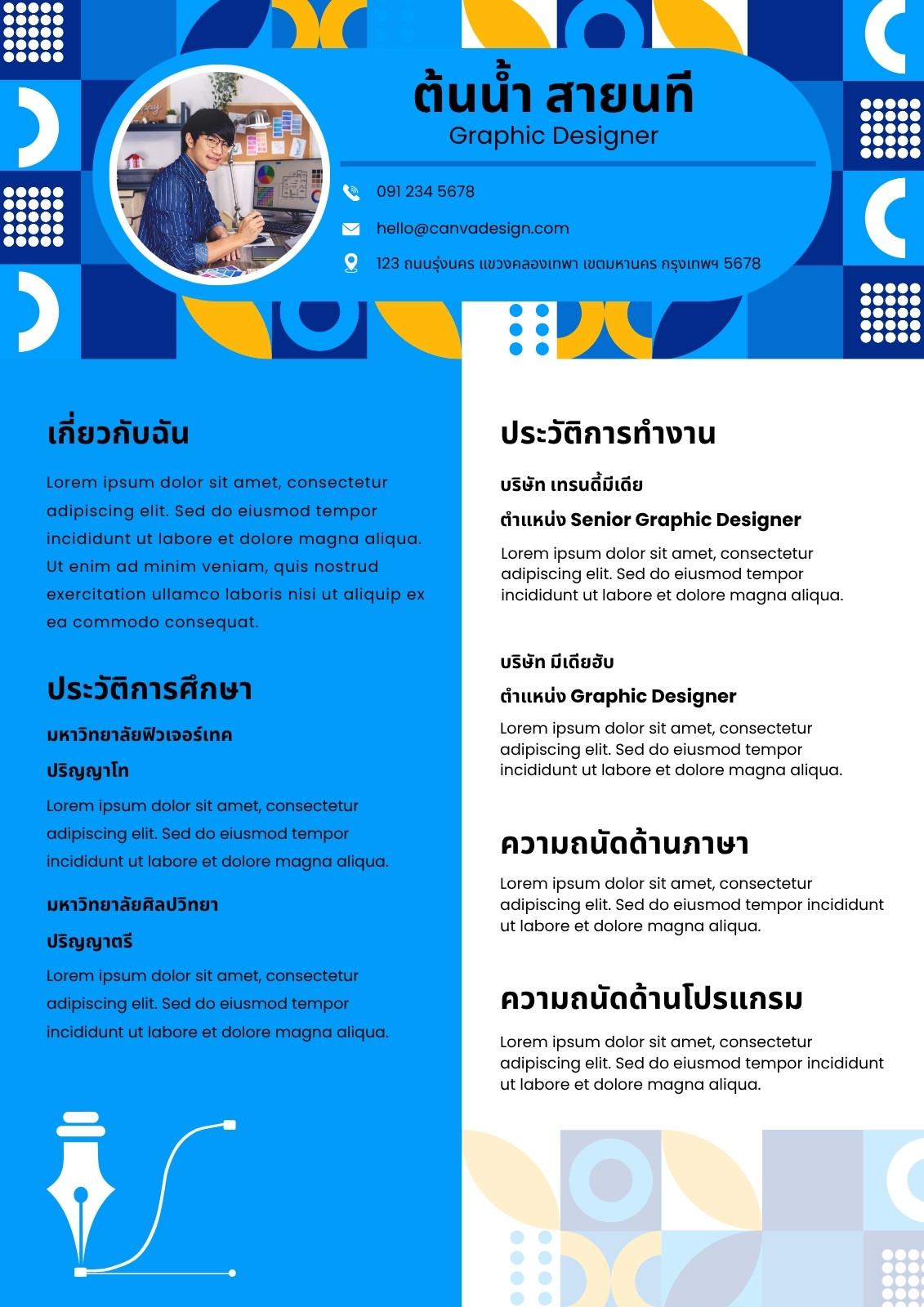 ต้นน้ำ สายนที
Graphic Designer

091 234 5678

hello@canvadesign.com

123 ถนนรุ่งนคร แขวงคลองเทพา เขตมหานคร กรุงเทพฯ 5678

เกี่ยวกับฉัน

Lorem ipsum dolor sit amet, consectetur adipiscing elit. Sed do eiusmod tempor incididunt ut labore et dolore magna aliqua. Ut enim ad minim veniam, quis nostrud exercitation ullamco laboris nisi ut aliquip ex ea commodo consequat.

ประวัติการศึกษา

มหาวิทยาลัยฟิวเจอร์เทค

ปริญญาโท

Lorem ipsum dolor sit amet, consectetur adipiscing elit. Sed do eiusmod tempor incididunt ut labore et dolore magna aliqua.

มหาวิทยาลัยศิลปวิทยา

ปริญญาตรี

Lorem ipsum dolor sit amet, consectetur adipiscing elit. Sed do eiusmod tempor incididunt ut labore et dolore magna aliqua.

ประวัติการทำงาน

บริษัท เทรนดี้มีเดีย

ตำแหน่ง Senior Graphic Designer

Lorem ipsum dolor sit amet, consectetur adipiscing elit. Sed do eiusmod tempor incididunt ut labore et dolore magna aliqua.

บริษัท มีเดียฮับ

ตำแหน่ง Graphic Designer

Lorem ipsum dolor sit amet, consectetur adipiscing elit. Sed do eiusmod tempor incididunt ut labore et dolore magna aliqua.

ความถนัดด้านภาษา

Lorem ipsum dolor sit amet, consectetur adipiscing elit. Sed do eiusmod tempor incididunt ut labore et dolore magna aliqua.

ความถนัดด้านโปรแกรม

Lorem ipsum dolor sit amet, consectetur adipiscing elit. Sed do eiusmod tempor incididunt ut labore et dolore magna aliqua.